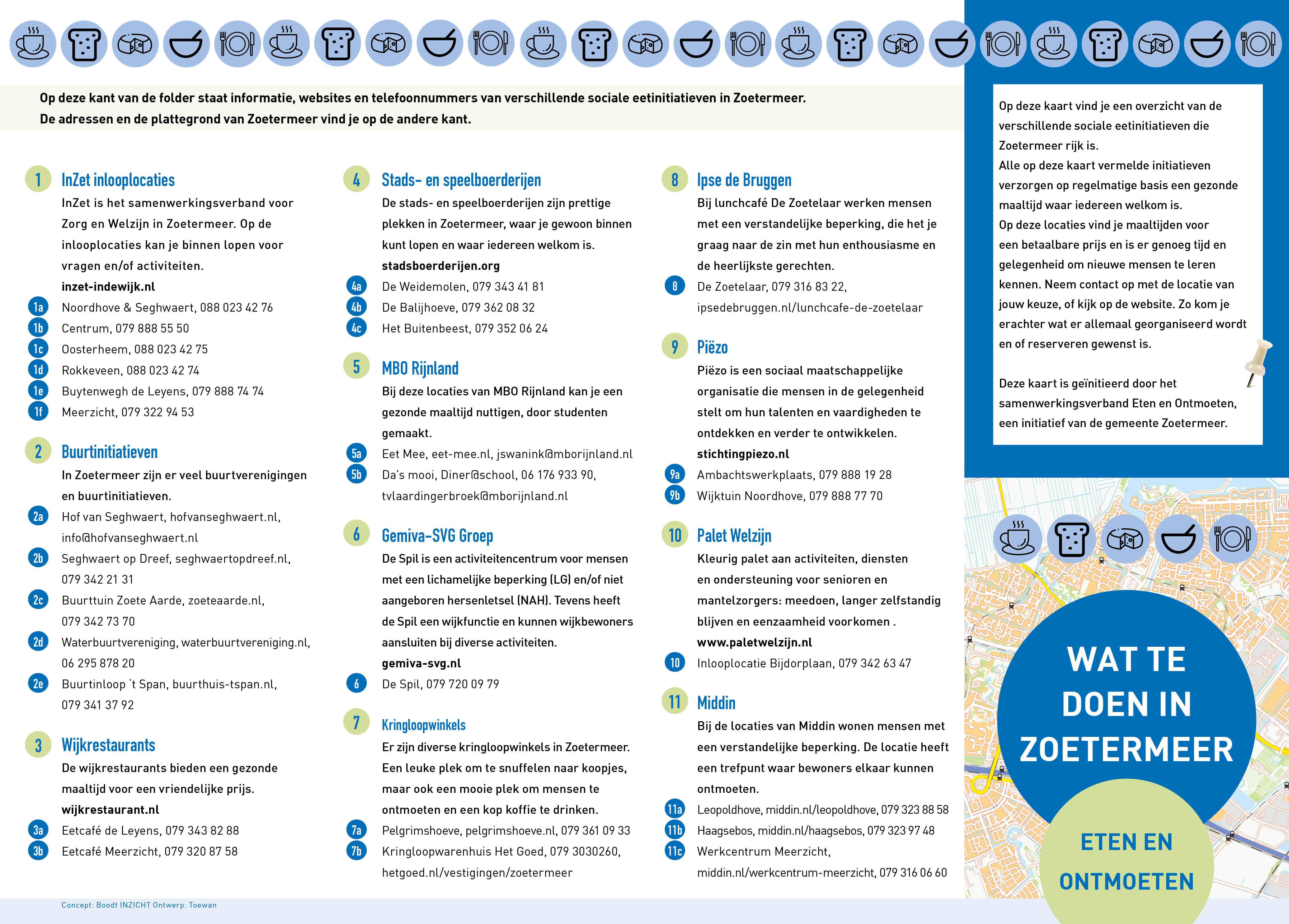 Op deze kant van de folder staat informatie, websites en telefoonnummers van verschillende sociale eetinitiatieven in Zoetermeer.
De adressen en de plattegrond van Zoetermeer vind je op de andere kant.

1 InZet inlooplocaties
InZet is het samenwerkingsverband voor Zorg en Welzijn in Zoetermeer. Op de inlooplocaties kan je binnen lopen voor vragen en/of activiteiten.
inzet-indewijk.nl
1a Noordhove & Seghwaert, 088 023 42 76
1b Centrum, 079 888 55 50
1c Oosterheem, 088 023 42 75
1d Rokkeveen, 088 023 42 74
1e Buytenwegh de Leyens, 079 888 74 74
1f Meerzicht, 079 322 94 53

2 Buurtinitiatieven
In Zoetermeer zijn er veel buurtverenigingen en buurtinitiatieven.
2a Hof van Seghwaert, hofvanseghwaert.nl, info@hofvanseghwaert.nl
2b Seghwaert op Dreef, seghwaertopdreef.nl, 079 342 21 31
2c Buurttuin Zoete Aarde, zoeteaarde.nl, 079 342 73 70
2d Waterbuurtvereniging, waterbuurtvereniging.nl, 06 295 878 20
2e Buurtinloop 't Span, buurthuis-tspan.nl, 079 341 37 92

3 Wijkrestaurants
De wijkrestaurants bieden een gezonde maaltijd voor een vriendelijke prijs.
wijkrestaurant.nl
3a Eetcafé de Leyens, 079 343 82 88
3b Eetcafé Meerzicht, 079 320 87 58

4 Stads- en speelboerderijen
De stads- en speelboerderijen zijn prettige plekken in Zoetermeer, waar je gewoon binnen kunt lopen en waar iedereen welkom is.
stadsboerderijen.org
4a De Weidemolen, 079 343 41 81
4b De Balijhoeve, 079 362 08 32
4c Het Buitenbeest, 079 352 06 24

5 MBO Rijnland
Bij deze locaties van MBO Rijnland kan je een gezonde maaltijd nuttigen, door studenten gemaakt.
5a Eet Mee, eet-mee.nl, jswanink@mborijnland.nl
5b Da's mooi, Diner@school, 06 176 933 90, tvlaardingerbroek@mborijnland.nl

6 Gemiva-SVG Groep
De Spil is een activiteitencentrum voor mensen met een lichamelijke beperking (LG) en/of niet aangeboren hersenletsel (NAH). Tevens heeft de Spil een wijkfunctie en kunnen wijkbewoners aansluiten bij diverse activiteiten.
gemiva-svg.nl
6 De Spil, 079 720 09 79

7 Kringloopwinkels
Er zijn diverse kringloopwinkels in Zoetermeer. Een leuke plek om te snuffelen naar koopjes, maar ook een mooie plek om mensen te ontmoeten en een kop koffie te drinken.
7a Pelgrimshoeve, pelgrimshoeve.nl, 079 361 09 33
7b Kringloopwarenhuis Het Goed, 079 3030260, hetgoed.nl/vestigingen/zoetermeer

8 Ipse de Bruggen
Bij lunchcafé De Zoetelaar werken mensen met een verstandelijke beperking, die het je graag naar de zin met hun enthousiasme en de heerlijkste gerechten.
8 De Zoetelaar, 079 316 83 22, ipsedebruggen.nl/lunchcafe-de-zoetelaar

9 Piëzo
Piëzo is een sociaal maatschappelijke organisatie die mensen in de gelegenheid stelt om hun talenten en vaardigheden te ontdekken en verder te ontwikkelen.
stichtingpiezo.nl
9a Ambachtswerkplaats, 079 888 19 28
9b Wijktuin Noordhove, 079 888 77 70

10 Palet Welzijn
Kleurig palet aan activiteiten, diensten en ondersteuning voor senioren en mantelzorgers: meedoen, langer zelfstandig blijven en eenzaamheid voorkomen .
www.paletwelzijn.nl
10 Inlooplocatie Bijdorplaan, 079 342 63 47

11 Middin
Bij de locaties van Middin wonen mensen met een verstandelijke beperking. De locatie heeft een trefpunt waar bewoners elkaar kunnen ontmoeten.
11a Leopoldhove, middin.nl/leopoldhove, 079 323 88 58
11b Haagsebos, middin.nl/haagsebos, 079 323 97 48
11c Werkcentrum Meerzicht, middin.nl/werkcentrum-meerzicht, 079 316 06 60

Concept: Boodt INZICHT Ontwerp: Toewan

Op deze kaart vind je een overzicht van de verschillende sociale eetinitiatieven die Zoetermeer rijk is.
Alle op deze kaart vermelde initiatieven verzorgen op regelmatige basis een gezonde maaltijd waar iedereen welkom is.
Op deze locaties vind je maaltijden voor een betaalbare prijs en is er genoeg tijd en gelegenheid om nieuwe mensen te leren kennen. Neem contact op met de locatie van jouw keuze, of kijk op de website. Zo kom je erachter wat er allemaal georganiseerd wordt en of reserveren gewenst is.

Deze kaart is geïnitieerd door het samenwerkingsverband Eten en Ontmoeten, een initiatief van de gemeente Zoetermeer.

WAT TE DOEN IN ZOETERMEER

ETEN EN ONTMOETEN